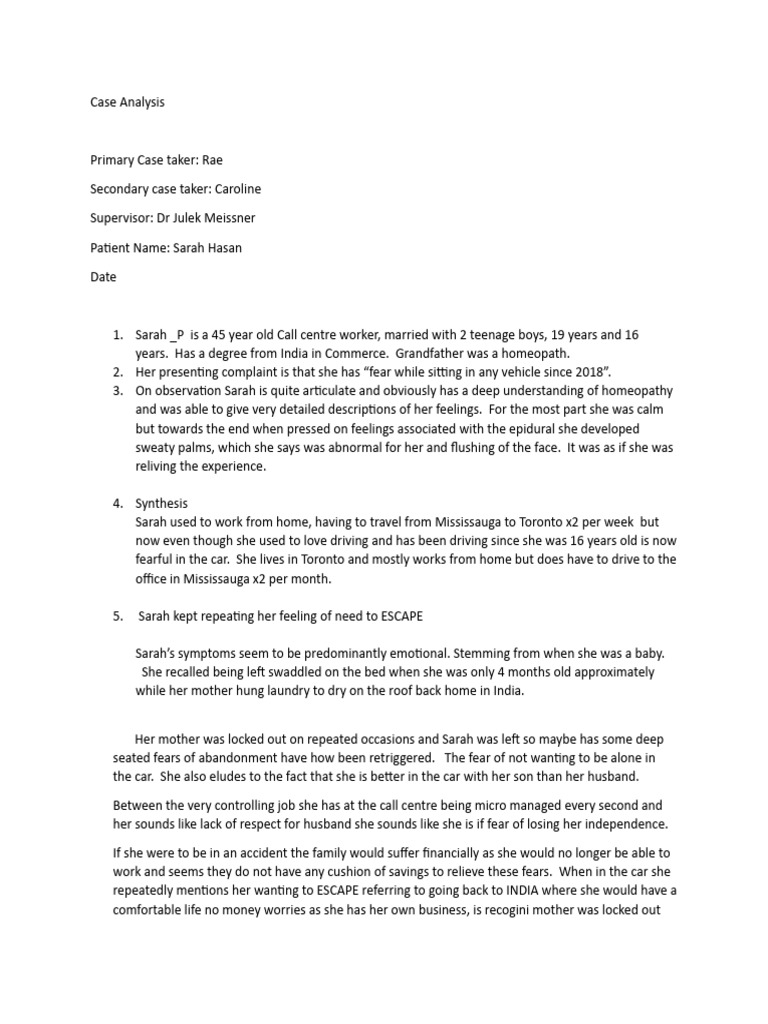 Case Analysis

Primary Case taker: Rae

Secondary case taker: Caroline

Supervisor: Dr Julek Meissner

Patient Name: Sarah Hasan

Date

1. Sarah _P is a 45 year old Call centre worker, married with 2 teenage boys, 19 years and 16 years. Has a degree from India in Commerce. Grandfather was a homeopath.
2. Her presenting complaint is that she has "fear while sitting in any vehicle since 2018".
3. On observation Sarah is quite articulate and obviously has a deep understanding of homeopathy and was able to give very detailed descriptions of her feelings. For the most part she was calm but towards the end when pressed on feelings associated with the epidural she developed sweaty palms, which she says was abnormal for her and flushing of the face. It was as if she was reliving the experience.

4. Synthesis
Sarah used to work from home, having to travel from Mississauga to Toronto x2 per week but now even though she used to love driving and has been driving since she was 16 years old is now fearful in the car. She lives in Toronto and mostly works from home but does have to drive to the office in Mississauga x2 per month.

5. Sarah kept repeating her feeling of need to ESCAPE

Sarah's symptoms seem to be predominantly emotional. Stemming from when she was a baby. She recalled being left swaddled on the bed when she was only 4 months old approximately while her mother hung laundry to dry on the roof back home in India.

Her mother was locked out on repeated occasions and Sarah was left so maybe has some deep seated fears of abandonment have how been retriggered. The fear of not wanting to be alone in the car. She also eludes to the fact that she is better in the car with her son than her husband.

Between the very controlling job she has at the call centre being micro managed every second and her sounds like lack of respect for husband she sounds like she is if fear of losing her independence.

If she were to be in an accident the family would suffer financially as she would no longer be able to work and seems they do not have any cushion of savings to relieve these fears. When in the car she repeatedly mentions her wanting to ESCAPE referring to going back to INDIA where she would have a comfortable life no money worries as she has her own business, is recogini mother was locked out